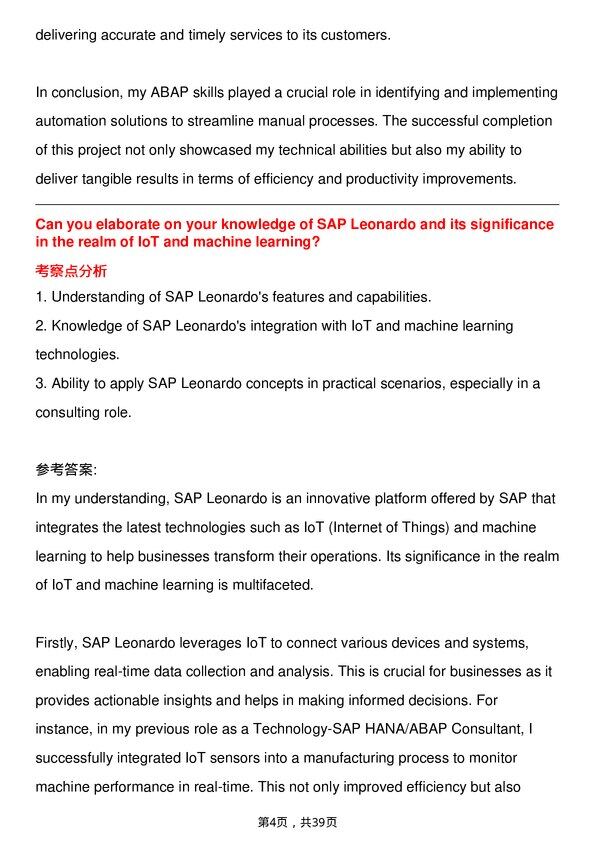 delivering accurate and timely services to its customers.

In conclusion, my ABAP skills played a crucial role in identifying and implementing automation solutions to streamline manual processes. The successful completion of this project not only showcased my technical abilities but also my ability to deliver tangible results in terms of efficiency and productivity improvements.

Can you elaborate on your knowledge of SAP Leonardo and its significance in the realm of IoT and machine learning?

考察点分析

1. Understanding of SAP Leonardo's features and capabilities.

2. Knowledge of SAP Leonardo's integration with IoT and machine learning technologies.

3. Ability to apply SAP Leonardo concepts in practical scenarios, especially in a consulting role.

参考答案:

In my understanding, SAP Leonardo is an innovative platform offered by SAP that integrates the latest technologies such as IoT (Internet of Things) and machine learning to help businesses transform their operations. Its significance in the realm of IoT and machine learning is multifaceted.

Firstly, SAP Leonardo leverages IoT to connect various devices and systems, enabling real-time data collection and analysis. This is crucial for businesses as it provides actionable insights and helps in making informed decisions. For instance, in my previous role as a Technology-SAP HANA/ABAP Consultant, I successfully integrated IoT sensors into a manufacturing process to monitor machine performance in real-time. This not only improved efficiency but also

第4页，共39页